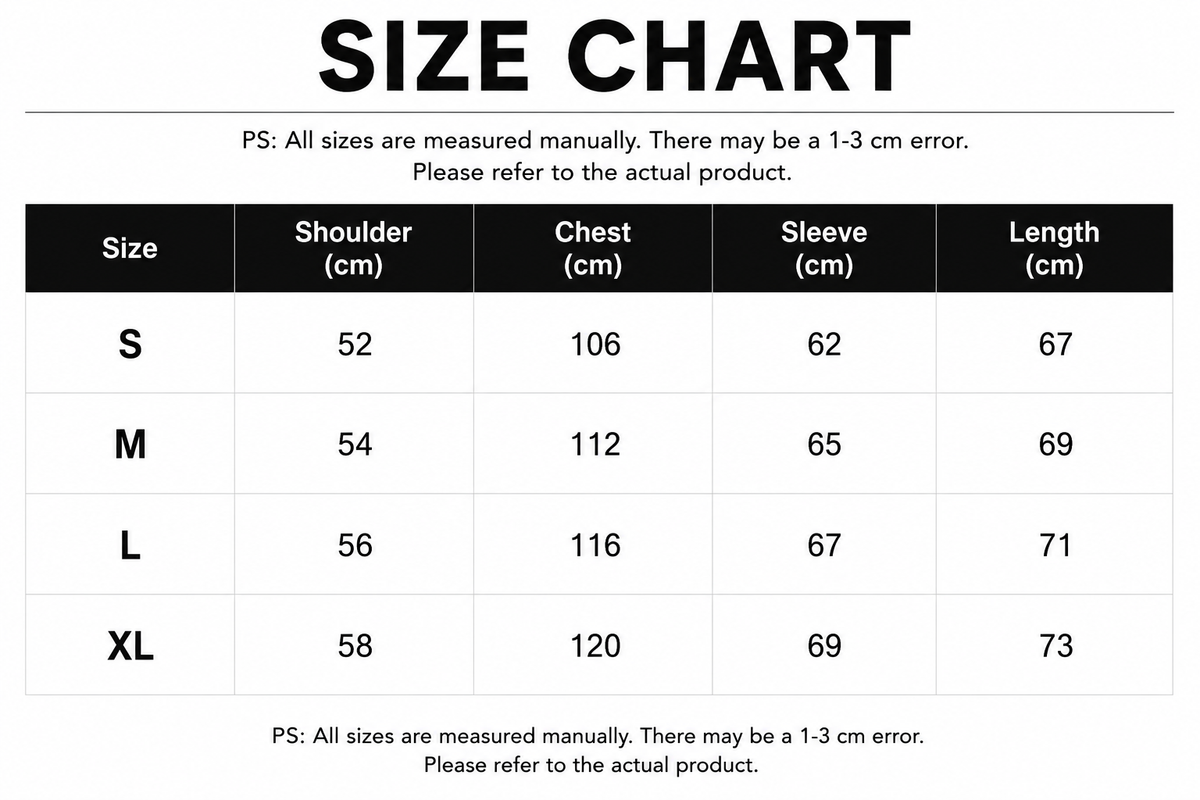 SIZE CHART

PS: All sizes are measured manually. There may be a 1-3 cm error.
Please refer to the actual product.

| Size | Shoulder (cm) | Chest (cm) | Sleeve (cm) | Length (cm) |
|---|---|---|---|---|
| S | 52 | 106 | 62 | 67 |
| M | 54 | 112 | 65 | 69 |
| L | 56 | 116 | 67 | 71 |
| XL | 58 | 120 | 69 | 73 |

PS: All sizes are measured manually. There may be a 1-3 cm error.
Please refer to the actual product.